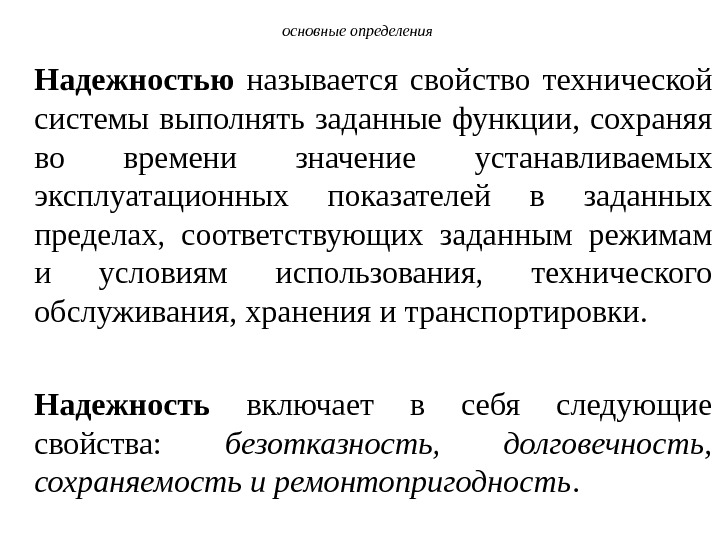 основные определения

Надежностью называется свойство технической системы выполнять заданные функции, сохраняя во времени значение устанавливаемых эксплуатационных показателей в заданных пределах, соответствующих заданным режимам и условиям использования, технического обслуживания, хранения и транспортировки.

Надежность включает в себя следующие свойства: безотказность, долговечность, сохраняемость и ремонтопригодность.